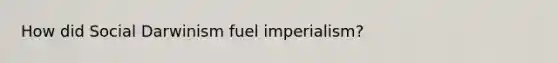 How did Social Darwinism fuel imperialism?